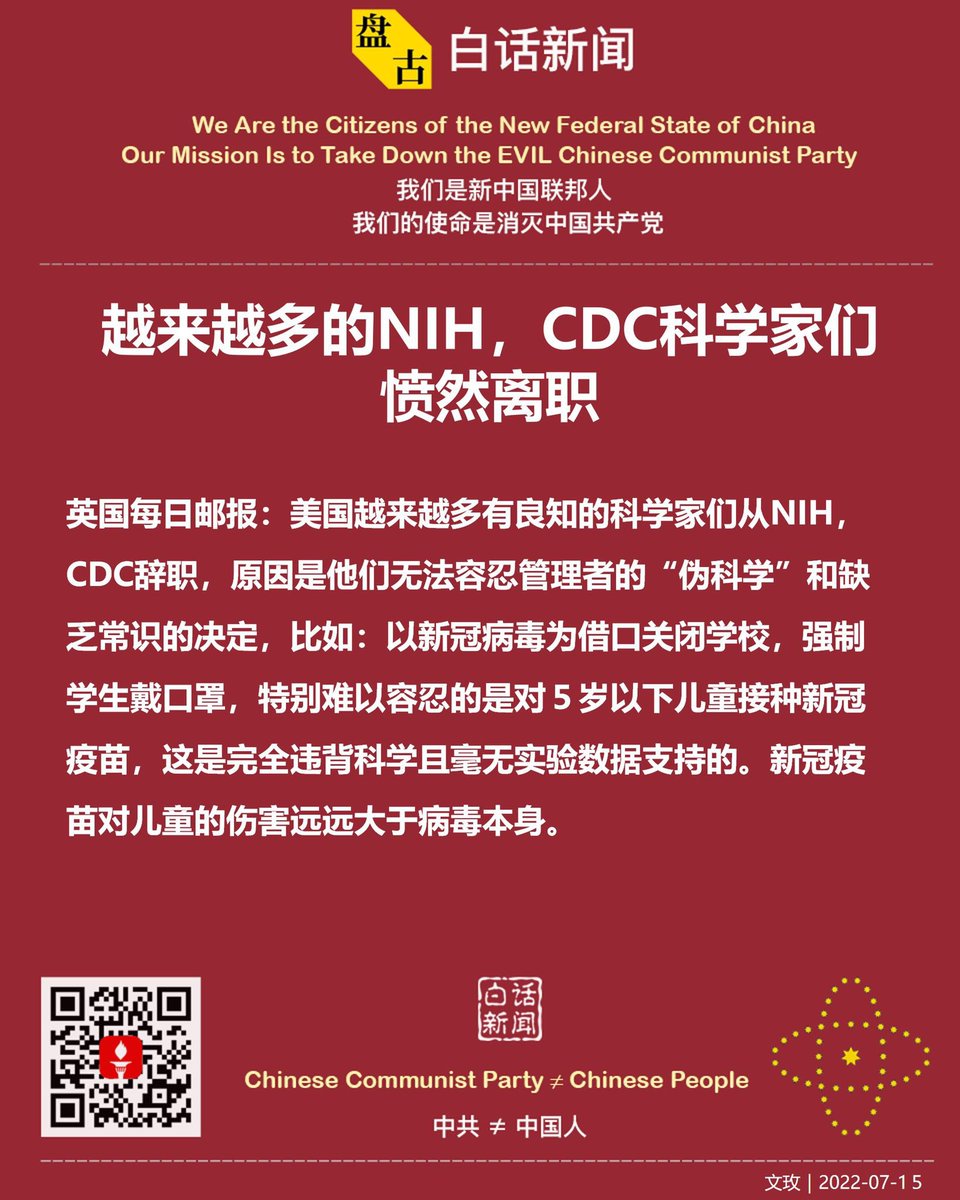 盘古 白话新闻

We Are the Citizens of the New Federal State of China
Our Mission Is to Take Down the EVIL Chinese Communist Party
我们是新中国联邦人
我们的使命是消灭中国共产党

越来越多的NIH，CDC科学家们愤然离职

英国每日邮报：美国越来越多有良知的科学家们从NIH，CDC辞职，原因是他们无法容忍管理者的“伪科学”和缺乏常识的决定，比如：以新冠病毒为借口关闭学校，强制学生戴口罩，特别难以容忍的是对 5 岁以下儿童接种新冠疫苗，这是完全违背科学且毫无实验数据支持的。新冠疫苗对儿童的伤害远远大于病毒本身。

白话新闻

Chinese Communist Party ≠ Chinese People
中共 ≠ 中国人

文玫 | 2022-07-15